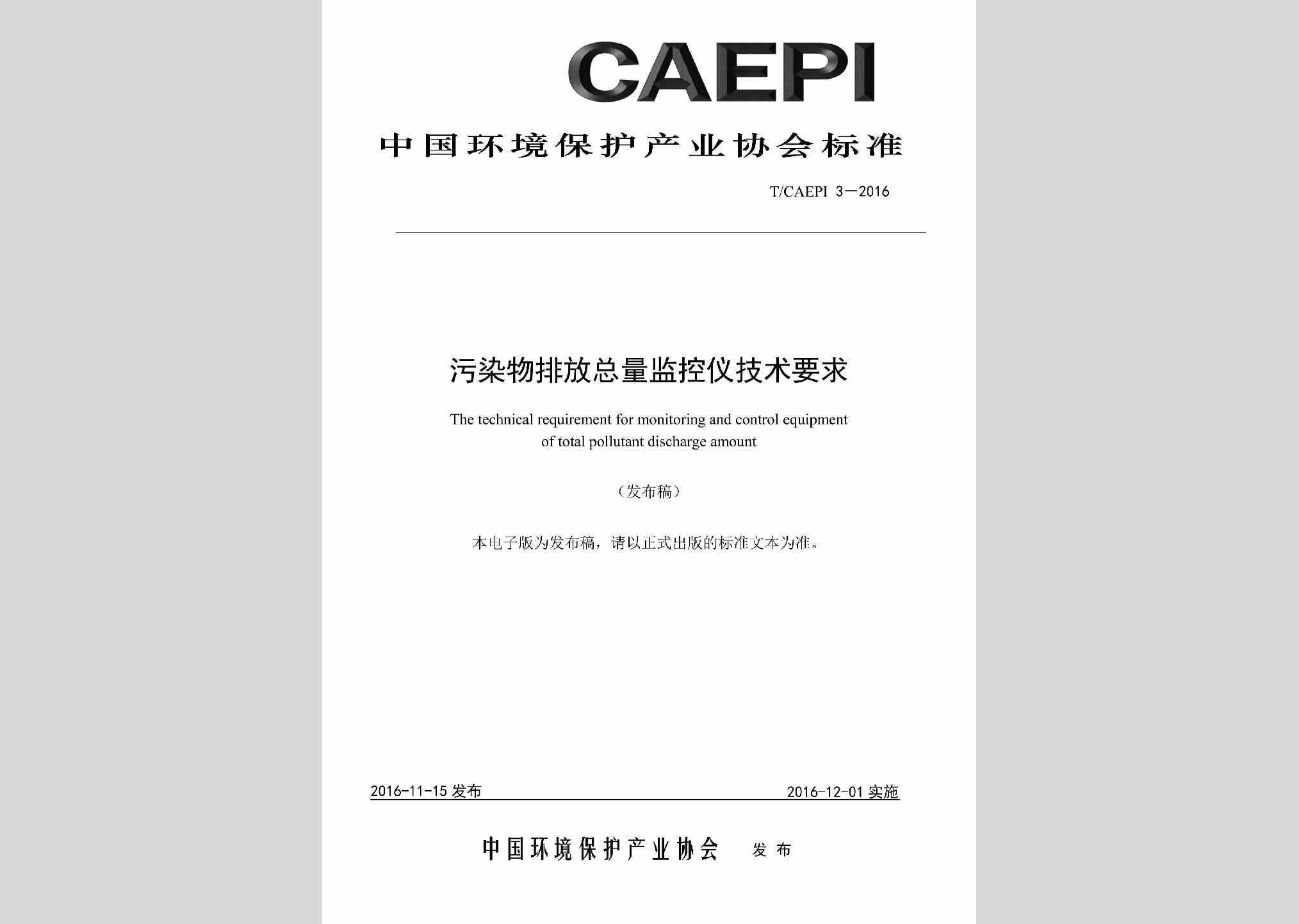 CAEPI

中国环境保护产业协会标准

T/CAEPI 3—2016

污染物排放总量监控仪技术要求

The technical requirement for monitoring and control equipment of total pollutant discharge amount

（发布稿）

本电子版为发布稿，请以正式出版的标准文本为准。

2016-11-15 发布

2016-12-01 实施

中国环境保护产业协会 发布